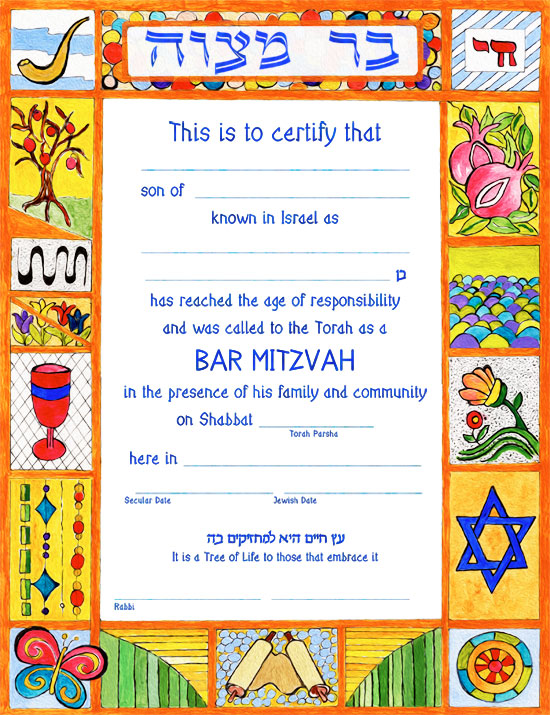 בר מצוה

חי

This is to certify that

son of

known in Israel as

בן

has reached the age of responsibility and was called to the Torah as a

BAR MITZVAH

in the presence of his family and community

on Shabbat
Torah Parsha

here in

Secular Date

Jewish Date

עץ חיים היא למחזיקים בה
It is a Tree of Life to those that embrace it

Rabbi